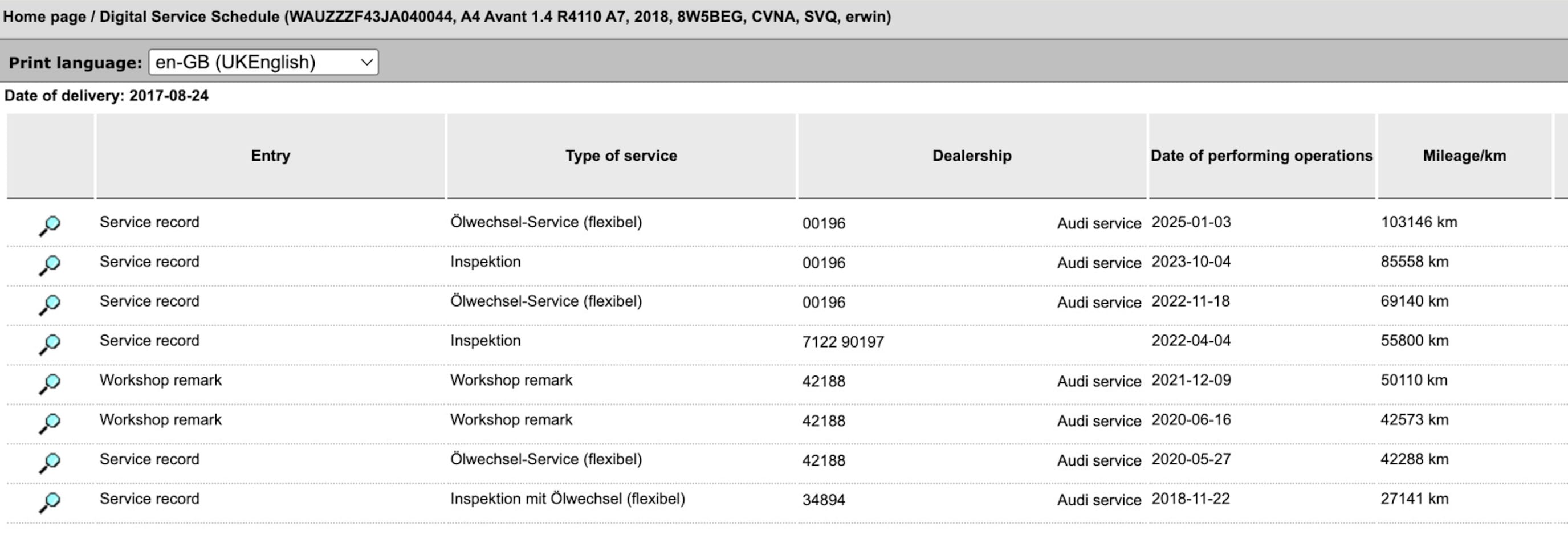 Home page / Digital Service Schedule (WAUZZZF43JA040044, A4 Avant 1.4 R4110 A7, 2018, 8W5BEG, CVNA, SVQ, erwin)

Print language: en-GB (UKEnglish)

Date of delivery: 2017-08-24

| | Entry | Type of service | Dealership | Date of performing operations | Mileage/km |
|---|---|---|---|---|---|
| | Service record | Ölwechsel-Service (flexibel) | 00196 Audi service | 2025-01-03 | 103146 km |
| | Service record | Inspektion | 00196 Audi service | 2023-10-04 | 85558 km |
| | Service record | Ölwechsel-Service (flexibel) | 00196 Audi service | 2022-11-18 | 69140 km |
| | Service record | Inspektion | 7122 90197 | 2022-04-04 | 55800 km |
| | Workshop remark | Workshop remark | 42188 Audi service | 2021-12-09 | 50110 km |
| | Workshop remark | Workshop remark | 42188 Audi service | 2020-06-16 | 42573 km |
| | Service record | Ölwechsel-Service (flexibel) | 42188 Audi service | 2020-05-27 | 42288 km |
| | Service record | Inspektion mit Ölwechsel (flexibel) | 34894 Audi service | 2018-11-22 | 27141 km |